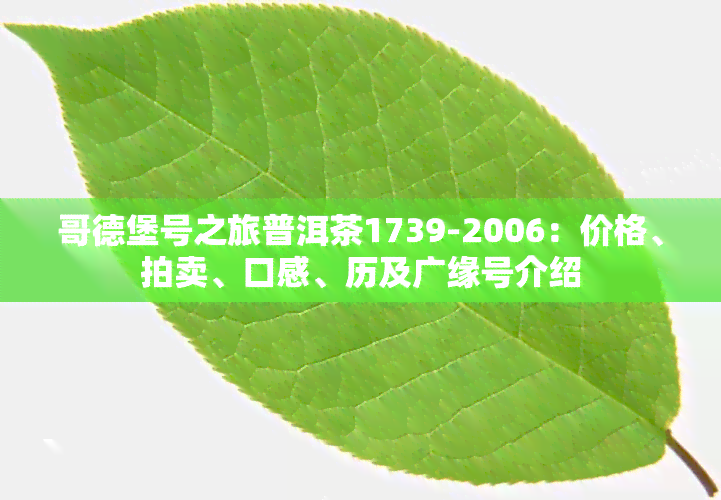 哥德堡号之旅普洱茶1739-2006：价格、拍卖、口感、历及广缘号介绍